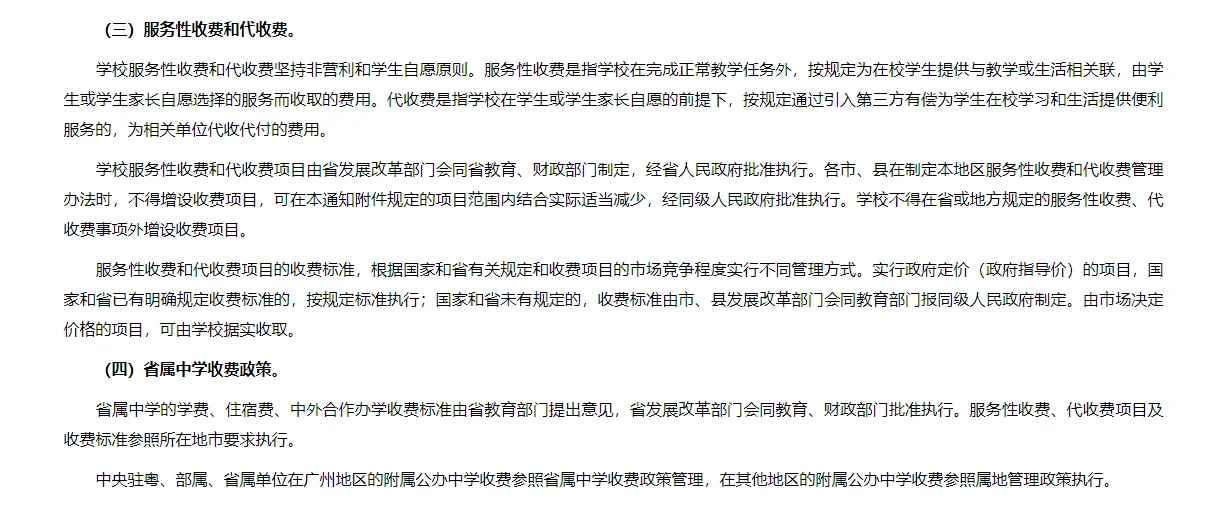 （三）服务性收费和代收费。

学校服务性收费和代收费坚持非营利和学生自愿原则。服务性收费是指学校在完成正常教学任务外，按规定为在校学生提供与教学或生活相关联，由学生或学生家长自愿选择的服务而收取的费用。代收费是指学校在学生或学生家长自愿的前提下，按规定通过引入第三方有偿为学生在校学习和生活提供便利服务的，为相关单位代收代付的费用。

学校服务性收费和代收费项目由省发展改革部门会同省教育、财政部门制定，经省人民政府批准执行。各市、县在制定本地区服务性收费和代收费管理办法时，不得增设收费项目，可在本通知附件规定的项目范围内结合实际适当减少，经同级人民政府批准执行。学校不得在省或地方规定的服务性收费、代收费事项外增设收费项目。

服务性收费和代收费项目的收费标准，根据国家和省有关规定和收费项目的市场竞争程度实行不同管理方式。实行政府定价（政府指导价）的项目，国家和省已有明确规定收费标准的，按规定标准执行；国家和省未有规定的，收费标准由市、县发展改革部门会同教育部门报同级人民政府制定。由市场决定价格的项目，可由学校据实收取。

（四）省属中学收费政策。

省属中学的学费、住宿费、中外合作办学收费标准由省教育部门提出意见，省发展改革部门会同教育、财政部门批准执行。服务性收费、代收费项目及收费标准参照所在地市要求执行。

中央驻粤、部属、省属单位在广州地区的附属公办中学收费参照省属中学收费政策管理，在其他地区的附属公办中学收费参照属地管理政策执行。